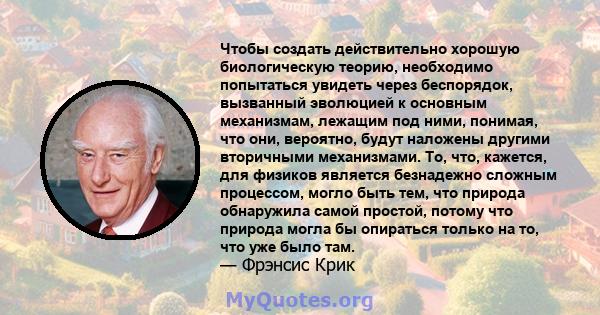 Чтобы создать действительно хорошую биологическую теорию, необходимо попытаться увидеть через беспорядок, вызванный эволюцией к основным механизмам, лежащим под ними, понимая, что они, вероятно, будут наложены другими вторичными механизмами. То, что, кажется, для физиков является безнадежно сложным процессом, могло быть тем, что природа обнаружила самой простой, потому что природа могла бы опираться только на то, что уже было там.
— Фрэнсис Крик

MyQuotes.org